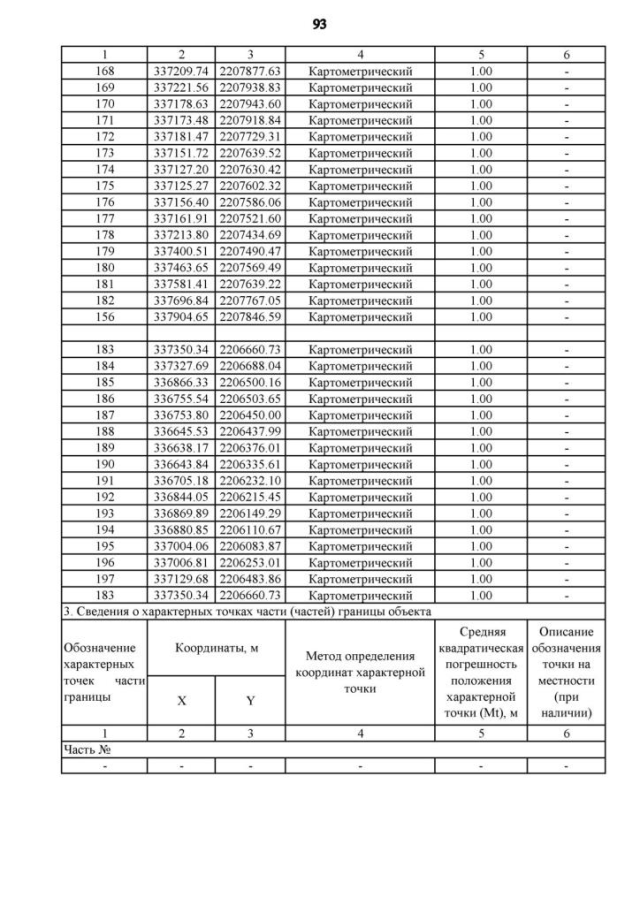 93

| 1 | 2 | 3 | 4 | 5 | 6 |
|---|---|---|---|---|---|
| 168 | 337209.74 | 2207877.63 | Картометрический | 1.00 | - |
| 169 | 337221.56 | 2207938.83 | Картометрический | 1.00 | - |
| 170 | 337178.63 | 2207943.60 | Картометрический | 1.00 | - |
| 171 | 337173.48 | 2207918.84 | Картометрический | 1.00 | - |
| 172 | 337181.47 | 2207729.31 | Картометрический | 1.00 | - |
| 173 | 337151.72 | 2207639.52 | Картометрический | 1.00 | - |
| 174 | 337127.20 | 2207630.42 | Картометрический | 1.00 | - |
| 175 | 337125.27 | 2207602.32 | Картометрический | 1.00 | - |
| 176 | 337156.40 | 2207586.06 | Картометрический | 1.00 | - |
| 177 | 337161.91 | 2207521.60 | Картометрический | 1.00 | - |
| 178 | 337213.80 | 2207434.69 | Картометрический | 1.00 | - |
| 179 | 337400.51 | 2207490.47 | Картометрический | 1.00 | - |
| 180 | 337463.65 | 2207569.49 | Картометрический | 1.00 | - |
| 181 | 337581.41 | 2207639.22 | Картометрический | 1.00 | - |
| 182 | 337696.84 | 2207767.05 | Картометрический | 1.00 | - |
| 156 | 337904.65 | 2207846.59 | Картометрический | 1.00 | - |
| | | | | | |
| 183 | 337350.34 | 2206660.73 | Картометрический | 1.00 | - |
| 184 | 337327.69 | 2206688.04 | Картометрический | 1.00 | - |
| 185 | 336866.33 | 2206500.16 | Картометрический | 1.00 | - |
| 186 | 336755.54 | 2206503.65 | Картометрический | 1.00 | - |
| 187 | 336753.80 | 2206450.00 | Картометрический | 1.00 | - |
| 188 | 336645.53 | 2206437.99 | Картометрический | 1.00 | - |
| 189 | 336638.17 | 2206376.01 | Картометрический | 1.00 | - |
| 190 | 336643.84 | 2206335.61 | Картометрический | 1.00 | - |
| 191 | 336705.18 | 2206232.10 | Картометрический | 1.00 | - |
| 192 | 336844.05 | 2206215.45 | Картометрический | 1.00 | - |
| 193 | 336869.89 | 2206149.29 | Картометрический | 1.00 | - |
| 194 | 336880.85 | 2206110.67 | Картометрический | 1.00 | - |
| 195 | 337004.06 | 2206083.87 | Картометрический | 1.00 | - |
| 196 | 337006.81 | 2206253.01 | Картометрический | 1.00 | - |
| 197 | 337129.68 | 2206483.86 | Картометрический | 1.00 | - |
| 183 | 337350.34 | 2206660.73 | Картометрический | 1.00 | - |

3. Сведения о характерных точках части (частей) границы объекта

| Обозначение характерных точек части границы | Координаты, м X | Координаты, м Y | Метод определения координат характерной точки | Средняя квадратическая погрешность положения характерной точки (Mt), м | Описание обозначения точки на местности (при наличии) |
|---|---|---|---|---|---|
| 1 | 2 | 3 | 4 | 5 | 6 |
| Часть № | | | | | |
| - | - | - | - | - | - |